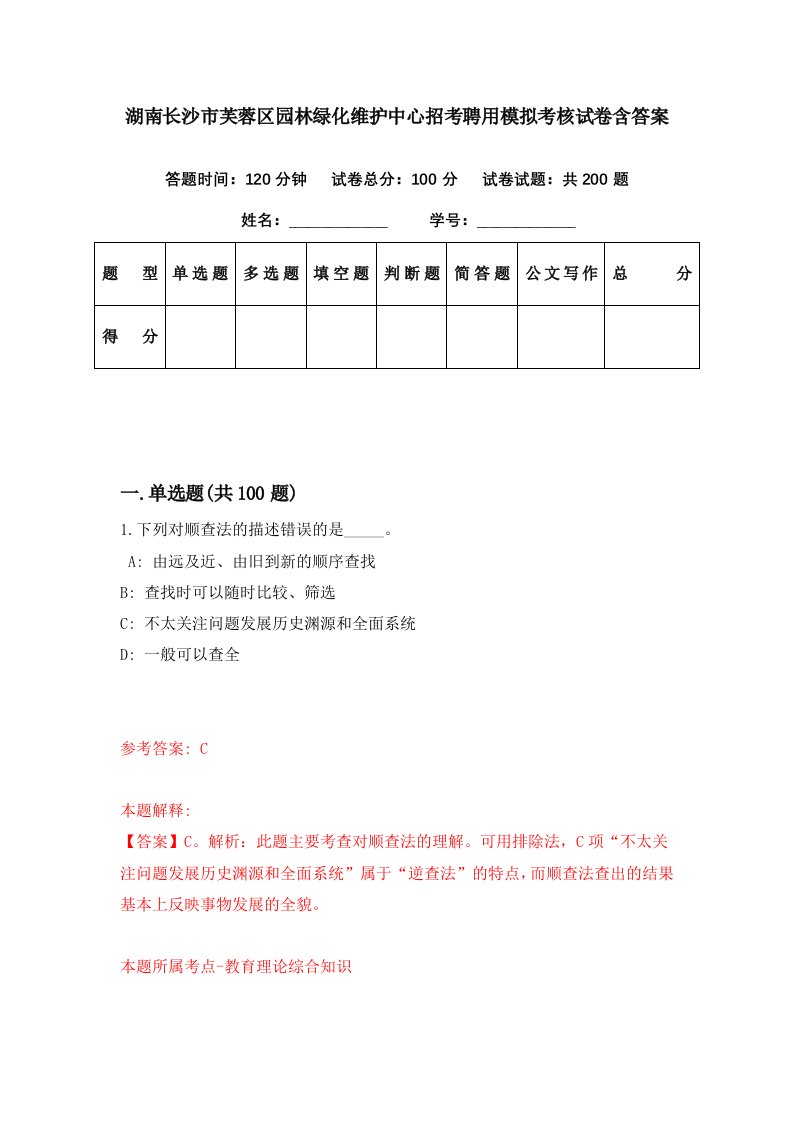 湖南长沙市芙蓉区园林绿化维护中心招考聘用模拟考核试卷含答案

答题时间：120 分钟　试卷总分：100 分　试卷试题：共 200 题

姓名：____________　学号：____________

| 题　型 | 单选题 | 多选题 | 填空题 | 判断题 | 简答题 | 公文写作 | 总　分 |
|---|---|---|---|---|---|---|---|
| 得　分 | | | | | | | |

一.单选题(共 100 题)

1.下列对顺查法的描述错误的是_____。

A: 由远及近、由旧到新的顺序查找

B: 查找时可以随时比较、筛选

C: 不太关注问题发展历史渊源和全面系统

D: 一般可以查全

参考答案: C

本题解释:

【答案】C。解析：此题主要考查对顺查法的理解。可用排除法，C 项“不太关注问题发展历史渊源和全面系统”属于“逆查法”的特点，而顺查法查出的结果基本上反映事物发展的全貌。

本题所属考点-教育理论综合知识